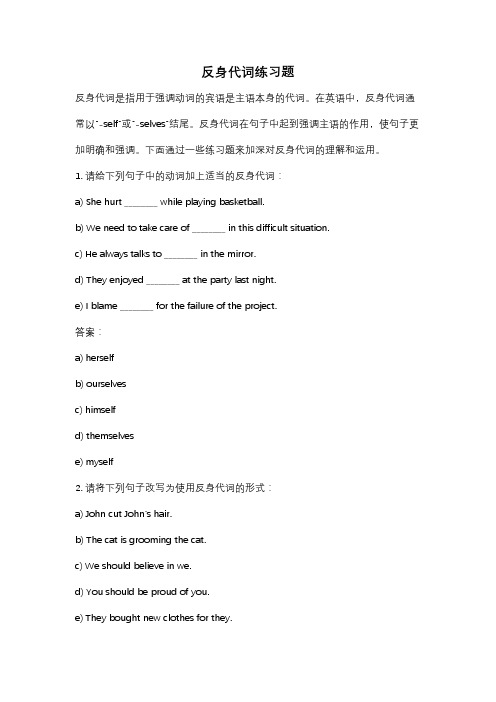 反身代词练习题

反身代词是指用于强调动词的宾语是主语本身的代词。在英语中，反身代词通常以"-self"或"-selves"结尾。反身代词在句子中起到强调主语的作用，使句子更加明确和强调。下面通过一些练习题来加深对反身代词的理解和运用。

1. 请给下列句子中的动词加上适当的反身代词：

a) She hurt _______ while playing basketball.

b) We need to take care of _______ in this difficult situation.

c) He always talks to _______ in the mirror.

d) They enjoyed _______ at the party last night.

e) I blame _______ for the failure of the project.

答案：

a) herself

b) ourselves

c) himself

d) themselves

e) myself

2. 请将下列句子改写为使用反身代词的形式：

a) John cut John's hair.

b) The cat is grooming the cat.

c) We should believe in we.

d) You should be proud of you.

e) They bought new clothes for they.